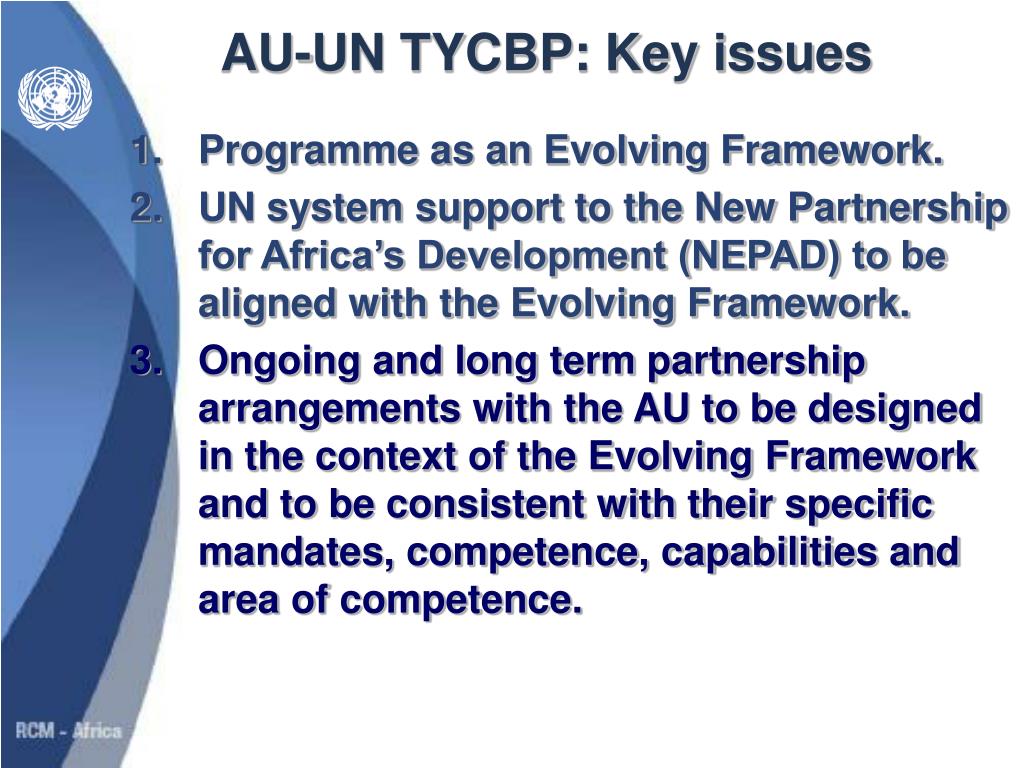 AU-UN TYCBP: Key issues

1. Programme as an Evolving Framework.
2. UN system support to the New Partnership for Africa's Development (NEPAD) to be aligned with the Evolving Framework.
3. Ongoing and long term partnership arrangements with the AU to be designed in the context of the Evolving Framework and to be consistent with their specific mandates, competence, capabilities and area of competence.

RCM - Africa